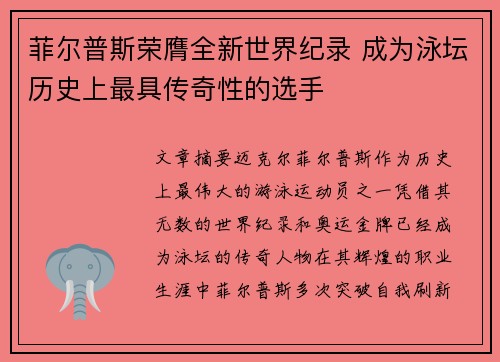 菲尔普斯荣膺全新世界纪录 成为泳坛历史上最具传奇性的选手

文章摘要迈克尔菲尔普斯作为历史上最伟大的游泳运动员之一凭借其无数的世界纪录和奥运金牌已经成为泳坛的传奇人物在其辉煌的职业生涯中菲尔普斯多次突破自我刷新